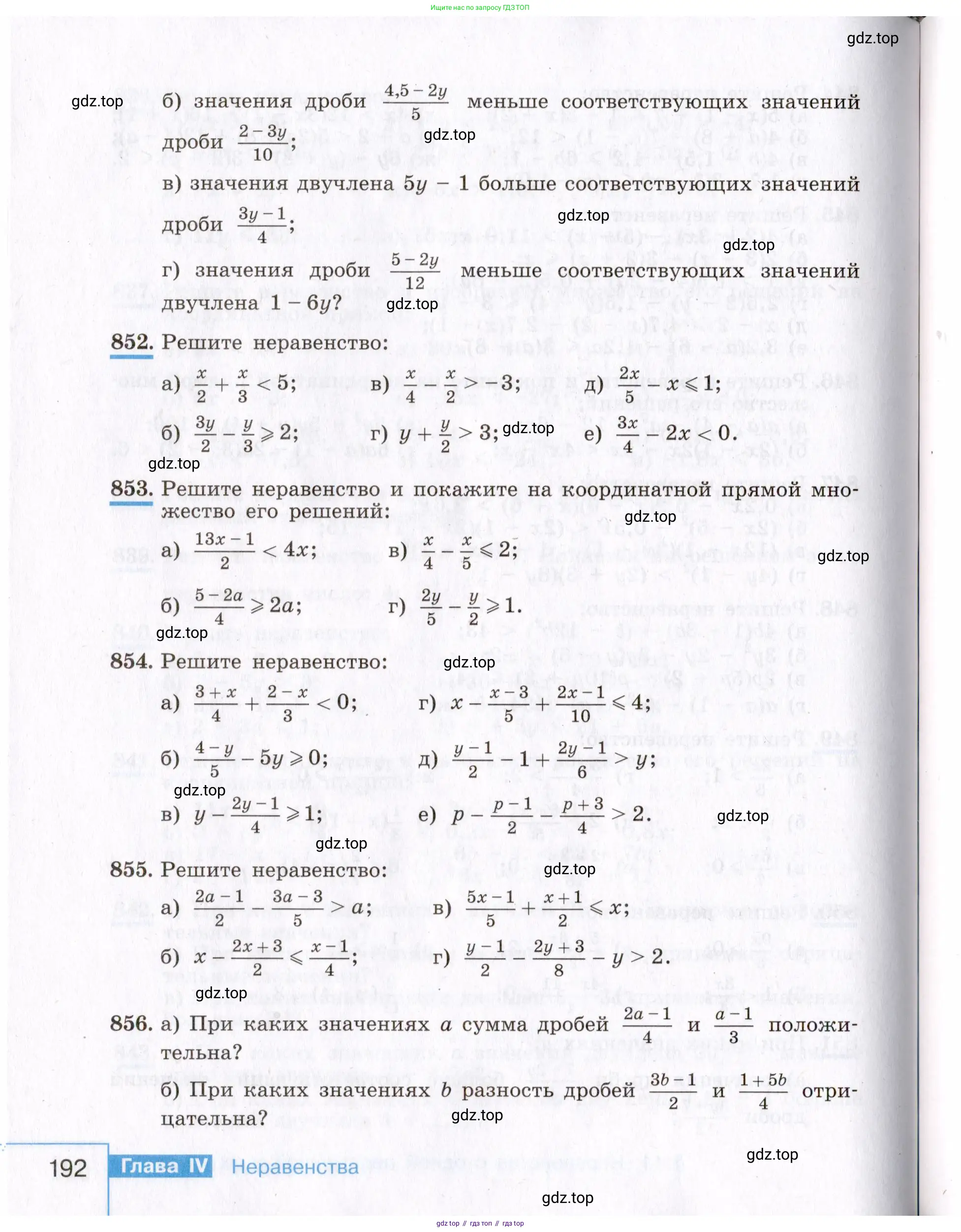 Ищите нас по запросу ГДЗ ТОП

gdz.top

gdz.top б) значения дроби $\frac{4,5-2y}{5}$ меньше соответствующих значений дроби $\frac{2-3y}{10}$;

gdz.top

в) значения двучлена $5y-1$ больше соответствующих значений дроби $\frac{3y-1}{4}$;

gdz.top

gdz.top

г) значения дроби $\frac{5-2y}{12}$ меньше соответствующих значений двучлена $1-6y$?

gdz.top

852. Решите неравенство:

а) $\frac{x}{2}+\frac{x}{3}<5$; в) $\frac{x}{4}-\frac{x}{2}>-3$; д) $\frac{2x}{5}-x\leqslant 1$;

б) $\frac{3y}{2}-\frac{y}{3}\geqslant 2$; г) $y+\frac{y}{2}>3$; gdz.top е) $\frac{3x}{4}-2x<0$.

gdz.top

853. Решите неравенство и покажите на координатной прямой множество его решений:

gdz.top

а) $\frac{13x-1}{2}<4x$; в) $\frac{x}{4}-\frac{x}{5}\leqslant 2$;

gdz.top

б) $\frac{5-2a}{4}\geqslant 2a$; г) $\frac{2y}{5}-\frac{y}{2}\geqslant 1$.

gdz.top

854. Решите неравенство:

gdz.top

а) $\frac{3+x}{4}+\frac{2-x}{3}<0$; г) $x-\frac{x-3}{5}+\frac{2x-1}{10}\leqslant 4$;

б) $\frac{4-y}{5}-5y\geqslant 0$; д) $\frac{y-1}{2}-1+\frac{2y-1}{6}>y$;

gdz.top

в) $y-\frac{2y-1}{4}\geqslant 1$; е) $p-\frac{p-1}{2}-\frac{p+3}{4}>2$.

gdz.top

gdz.top

855. Решите неравенство:

gdz.top

а) $\frac{2a-1}{2}-\frac{3a-3}{5}>a$; в) $\frac{5x-1}{5}+\frac{x+1}{2}\leqslant x$;

б) $x-\frac{2x+3}{2}\leqslant\frac{x-1}{4}$; г) $\frac{y-1}{2}-\frac{2y+3}{8}-y>2$.

gdz.top

856. а) При каких значениях $a$ сумма дробей $\frac{2a-1}{4}$ и $\frac{a-1}{3}$ положительна?

б) При каких значениях $b$ разность дробей $\frac{3b-1}{2}$ и $\frac{1+5b}{4}$ отрицательна?

gdz.top

gdz.top

192 Глава IV Неравенства

gdz.top

gdz top // гдз топ // гдз top